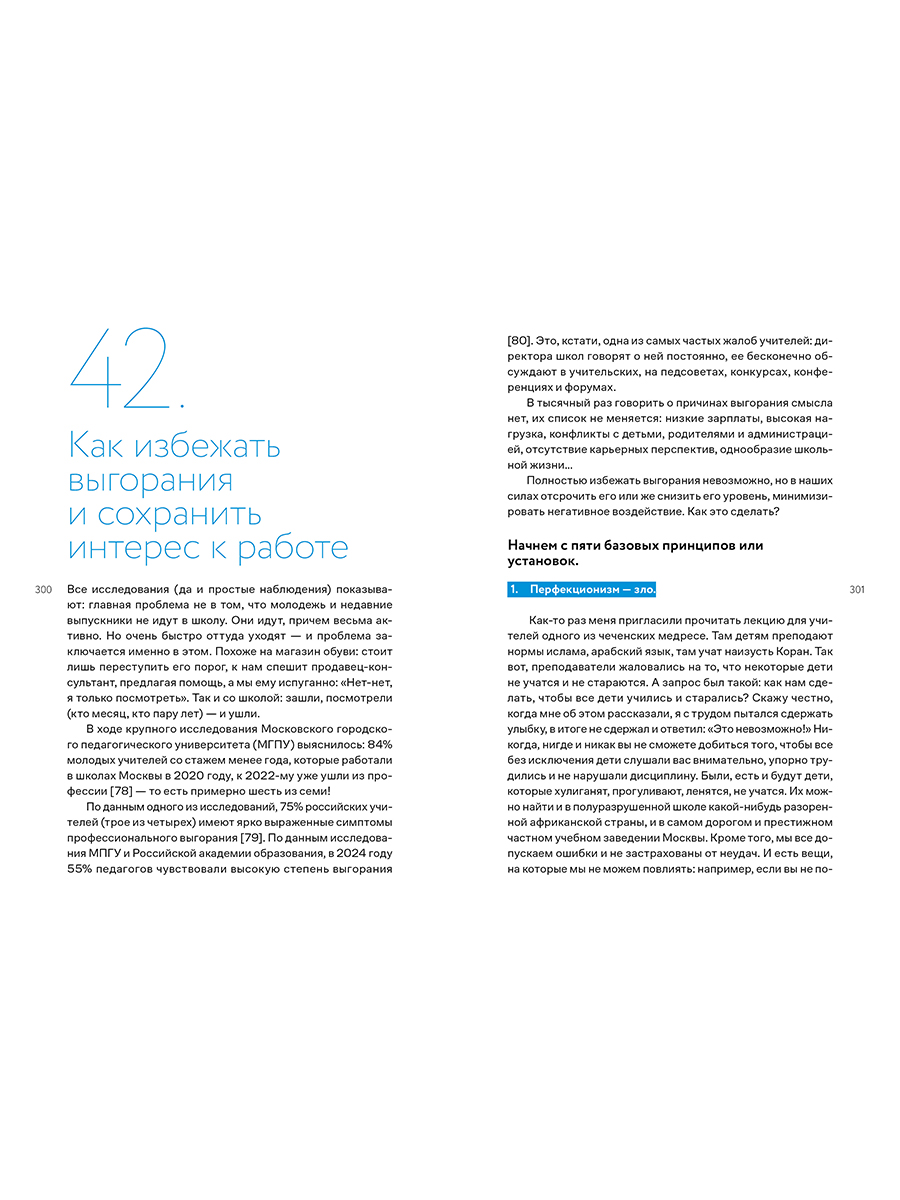 42.

Как избежать выгорания и сохранить интерес к работе

300

Все исследования (да и простые наблюдения) показывают: главная проблема не в том, что молодежь и недавние выпускники не идут в школу. Они идут, причем весьма активно. Но очень быстро оттуда уходят — и проблема заключается именно в этом. Похоже на магазин обуви: стоит лишь переступить его порог, к нам спешит продавец-консультант, предлагая помощь, а мы ему испуганно: «Нет-нет, я только посмотреть». Так и со школой: зашли, посмотрели (кто месяц, кто пару лет) — и ушли.

В ходе крупного исследования Московского городского педагогического университета (МГПУ) выяснилось: 84% молодых учителей со стажем менее года, которые работали в школах Москвы в 2020 году, к 2022-му уже ушли из профессии [78] — то есть примерно шесть из семи!

По данным одного из исследований, 75% российских учителей (трое из четырех) имеют ярко выраженные симптомы профессионального выгорания [79]. По данным исследования МПГУ и Российской академии образования, в 2024 году 55% педагогов чувствовали высокую степень выгорания

[80]. Это, кстати, одна из самых частых жалоб учителей: директора школ говорят о ней постоянно, ее бесконечно обсуждают в учительских, на педсоветах, конкурсах, конференциях и форумах.

В тысячный раз говорить о причинах выгорания смысла нет, их список не меняется: низкие зарплаты, высокая нагрузка, конфликты с детьми, родителями и администрацией, отсутствие карьерных перспектив, однообразие школьной жизни...

Полностью избежать выгорания невозможно, но в наших силах отсрочить его или же снизить его уровень, минимизировать негативное воздействие. Как это сделать?

Начнем с пяти базовых принципов или установок.

1. Перфекционизм — зло.

301

Как-то раз меня пригласили прочитать лекцию для учителей одного из чеченских медресе. Там детям преподают нормы ислама, арабский язык, там учат наизусть Коран. Так вот, преподаватели жаловались на то, что некоторые дети не учатся и не стараются. А запрос был такой: как нам сделать, чтобы все дети учились и старались? Скажу честно, когда мне об этом рассказали, я с трудом пытался сдержать улыбку, в итоге не сдержал и ответил: «Это невозможно!» Никогда, нигде и никак вы не сможете добиться того, чтобы все без исключения дети слушали вас внимательно, упорно трудились и не нарушали дисциплину. Были, есть и будут дети, которые хулиганят, прогуливают, ленятся, не учатся. Их можно найти и в полуразрушенной школе какой-нибудь разоренной африканской страны, и в самом дорогом и престижном частном учебном заведении Москвы. Кроме того, мы все допускаем ошибки и не застрахованы от неудач. И есть вещи, на которые мы не можем повлиять: например, если вы не по-